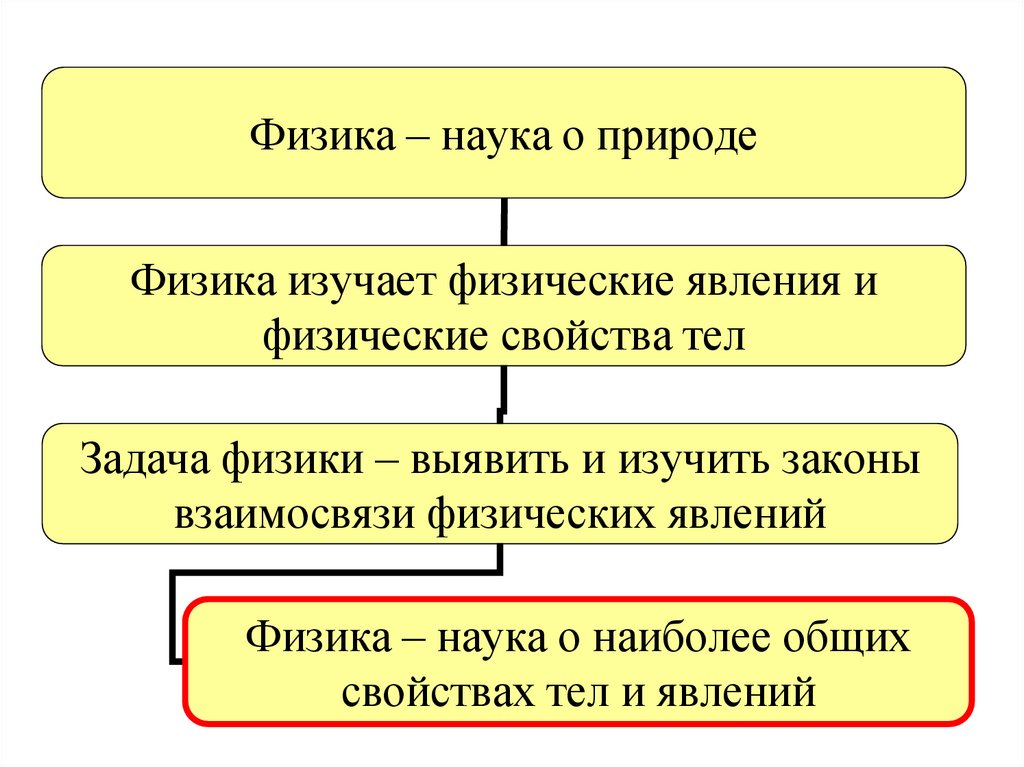 Физика – наука о природе

Физика изучает физические явления и физические свойства тел

Задача физики – выявить и изучить законы взаимосвязи физических явлений

Физика – наука о наиболее общих свойствах тел и явлений